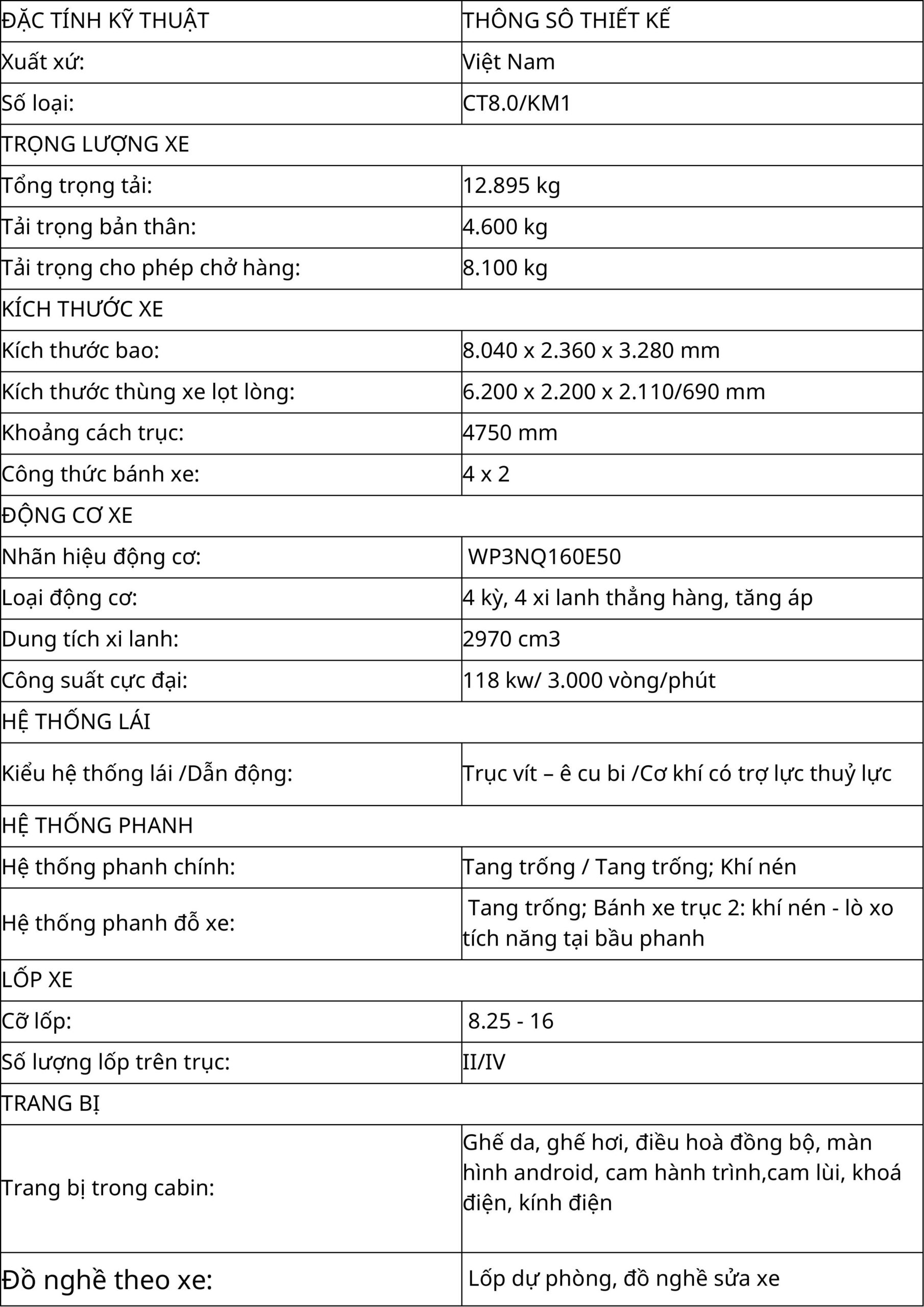 | ĐẶC TÍNH KỸ THUẬT | THÔNG SÔ THIẾT KẾ |
|---|---|
| Xuất xứ: | Việt Nam |
| Số loại: | CT8.0/KM1 |
| TRỌNG LƯỢNG XE | |
| Tổng trọng tải: | 12.895 kg |
| Tải trọng bản thân: | 4.600 kg |
| Tải trọng cho phép chở hàng: | 8.100 kg |
| KÍCH THƯỚC XE | |
| Kích thước bao: | 8.040 x 2.360 x 3.280 mm |
| Kích thước thùng xe lọt lòng: | 6.200 x 2.200 x 2.110/690 mm |
| Khoảng cách trục: | 4750 mm |
| Công thức bánh xe: | 4 x 2 |
| ĐỘNG CƠ XE | |
| Nhãn hiệu động cơ: | WP3NQ160E50 |
| Loại động cơ: | 4 kỳ, 4 xi lanh thẳng hàng, tăng áp |
| Dung tích xi lanh: | 2970 cm3 |
| Công suất cực đại: | 118 kw/ 3.000 vòng/phút |
| HỆ THỐNG LÁI | |
| Kiểu hệ thống lái /Dẫn động: | Trục vít – ê cu bi /Cơ khí có trợ lực thuỷ lực |
| HỆ THỐNG PHANH | |
| Hệ thống phanh chính: | Tang trống / Tang trống; Khí nén |
| Hệ thống phanh đỗ xe: | Tang trống; Bánh xe trục 2: khí nén - lò xo tích năng tại bầu phanh |
| LỐP XE | |
| Cỡ lốp: | 8.25 - 16 |
| Số lượng lốp trên trục: | II/IV |
| TRANG BỊ | |
| Trang bị trong cabin: | Ghế da, ghế hơi, điều hoà đồng bộ, màn hình android, cam hành trình,cam lùi, khoá điện, kính điện |
| Đồ nghề theo xe: | Lốp dự phòng, đồ nghề sửa xe |